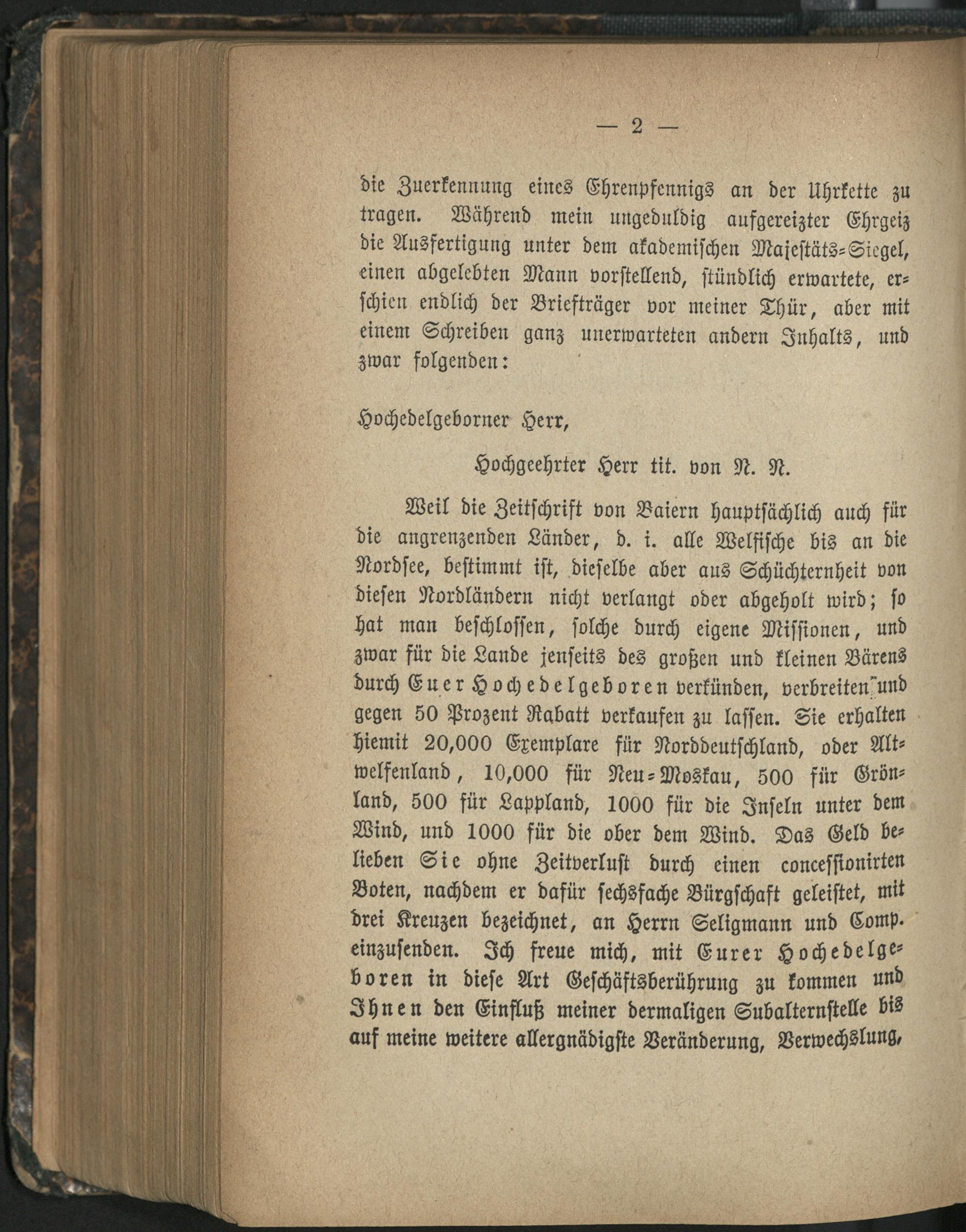 — 2 —

die Zuerkennung eines Ehrenpfennigs an der Uhrkette zu tragen. Während mein ungeduldig aufgereizter Ehrgeiz die Ausfertigung unter dem akademischen Majestäts-Siegel, einen abgelebten Mann vorstellend, stündlich erwartete, erschien endlich der Briefträger vor meiner Thür, aber mit einem Schreiben ganz unerwarteten andern Inhalts, und zwar folgenden:

Hochedelgeborner Herr,

Hochgeehrter Herr tit. von N. N.

Weil die Zeitschrift von Baiern hauptsächlich auch für die angrenzenden Länder, d. i. alle Welfische bis an die Nordsee, bestimmt ist, dieselbe aber aus Schüchternheit von diesen Nordländern nicht verlangt oder abgeholt wird; so hat man beschlossen, solche durch eigene Missionen, und zwar für die Lande jenseits des großen und kleinen Bärens durch Euer Hochedelgeboren verkünden, verbreiten und gegen 50 Prozent Rabatt verkaufen zu lassen. Sie erhalten hiemit 20,000 Exemplare für Norddeutschland, oder Altwelfenland, 10,000 für Neu-Moskau, 500 für Grönland, 500 für Lappland, 1000 für die Inseln unter dem Wind, und 1000 für die ober dem Wind. Das Geld belieben Sie ohne Zeitverlust durch einen concessionirten Boten, nachdem er dafür sechsfache Bürgschaft geleistet, mit drei Kreuzen bezeichnet, an Herrn Seligmann und Comp. einzusenden. Ich freue mich, mit Eurer Hochedelgeboren in diese Art Geschäftsberührung zu kommen und Ihnen den Einfluß meiner dermaligen Subalternstelle bis auf meine weitere allergnädigste Veränderung, Verwechslung,